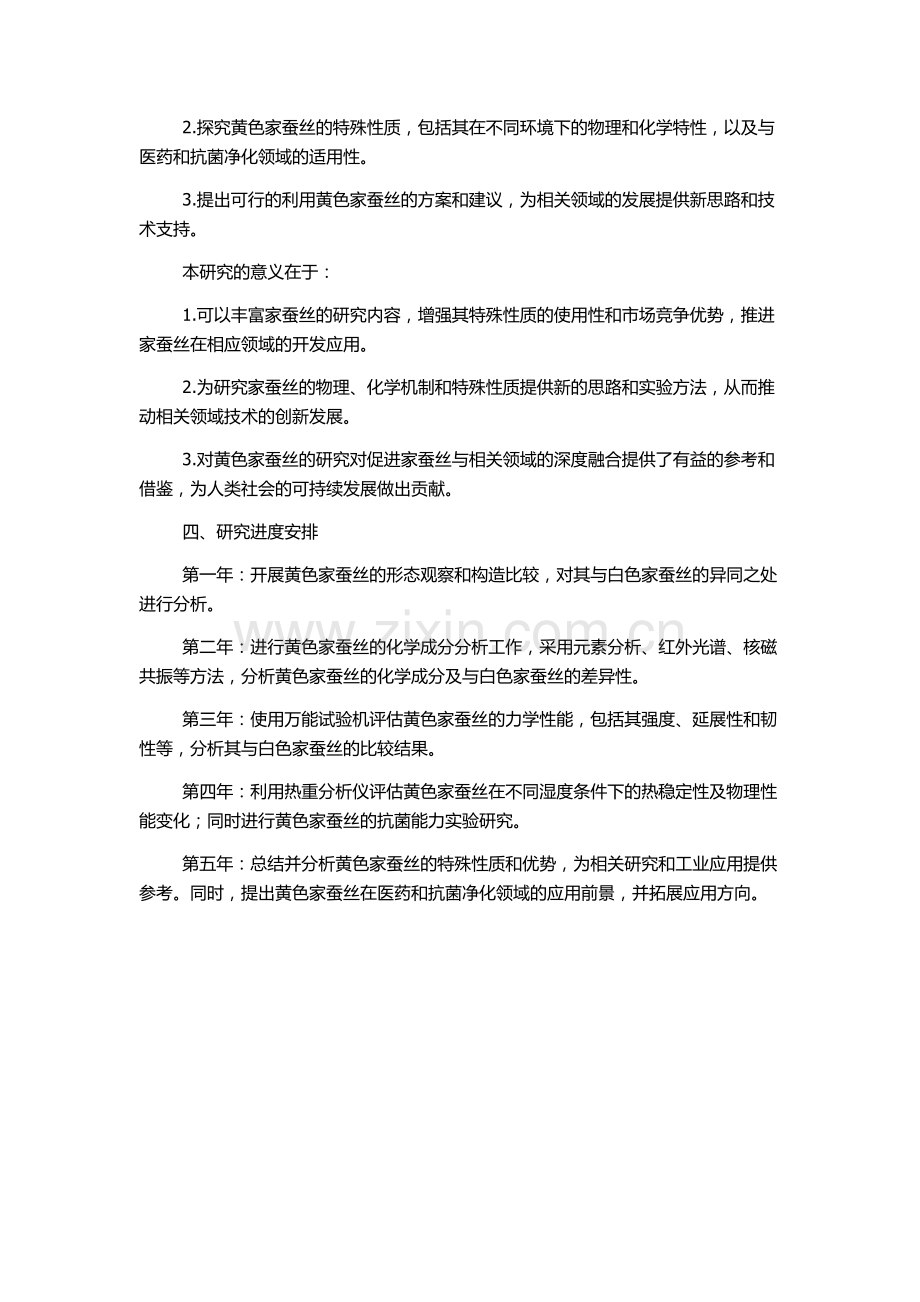 2.探究黄色家蚕丝的特殊性质，包括其在不同环境下的物理和化学特性，以及与医药和抗菌净化领域的适用性。

3.提出可行的利用黄色家蚕丝的方案和建议，为相关领域的发展提供新思路和技术支持。

本研究的意义在于：

1.可以丰富家蚕丝的研究内容，增强其特殊性质的使用性和市场竞争优势，推进家蚕丝在相应领域的开发应用。

2.为研究家蚕丝的物理、化学机制和特殊性质提供新的思路和实验方法，从而推动相关领域技术的创新发展。

3.对黄色家蚕丝的研究对促进家蚕丝与相关领域的深度融合提供了有益的参考和借鉴，为人类社会的可持续发展做出贡献。

四、研究进度安排

第一年：开展黄色家蚕丝的形态观察和构造比较，对其与白色家蚕丝的异同之处进行分析。

第二年：进行黄色家蚕丝的化学成分分析工作，采用元素分析、红外光谱、核磁共振等方法，分析黄色家蚕丝的化学成分及与白色家蚕丝的差异性。

第三年：使用万能试验机评估黄色家蚕丝的力学性能，包括其强度、延展性和韧性等，分析其与白色家蚕丝的比较结果。

第四年：利用热重分析仪评估黄色家蚕丝在不同湿度条件下的热稳定性及物理性能变化；同时进行黄色家蚕丝的抗菌能力实验研究。

第五年：总结并分析黄色家蚕丝的特殊性质和优势，为相关研究和工业应用提供参考。同时，提出黄色家蚕丝在医药和抗菌净化领域的应用前景，并拓展应用方向。

www.zixin.com.cn